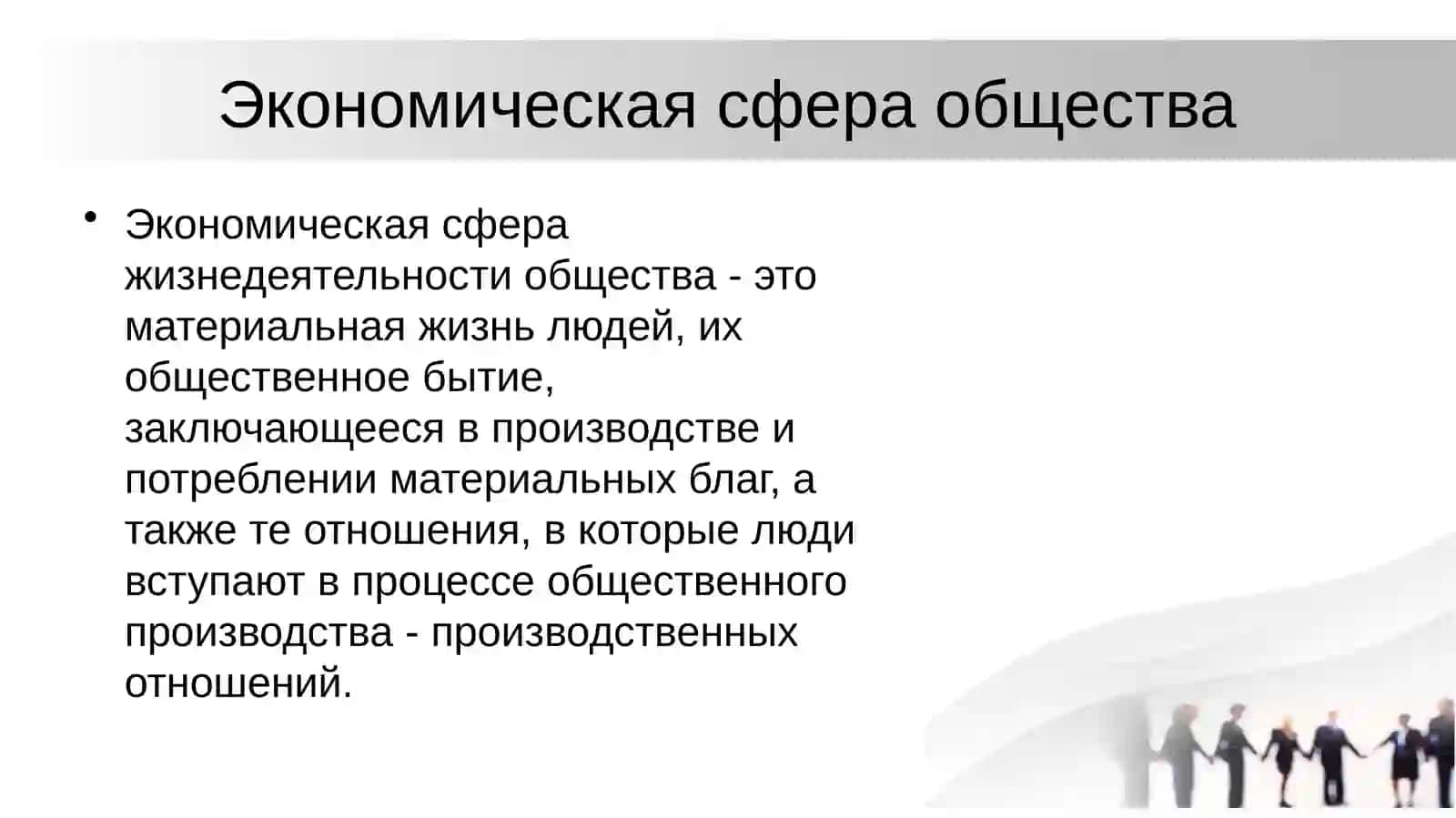 Экономическая сфера общества

• Экономическая сфера жизнедеятельности общества - это материальная жизнь людей, их общественное бытие, заключающееся в производстве и потреблении материальных благ, а также те отношения, в которые люди вступают в процессе общественного производства - производственных отношений.